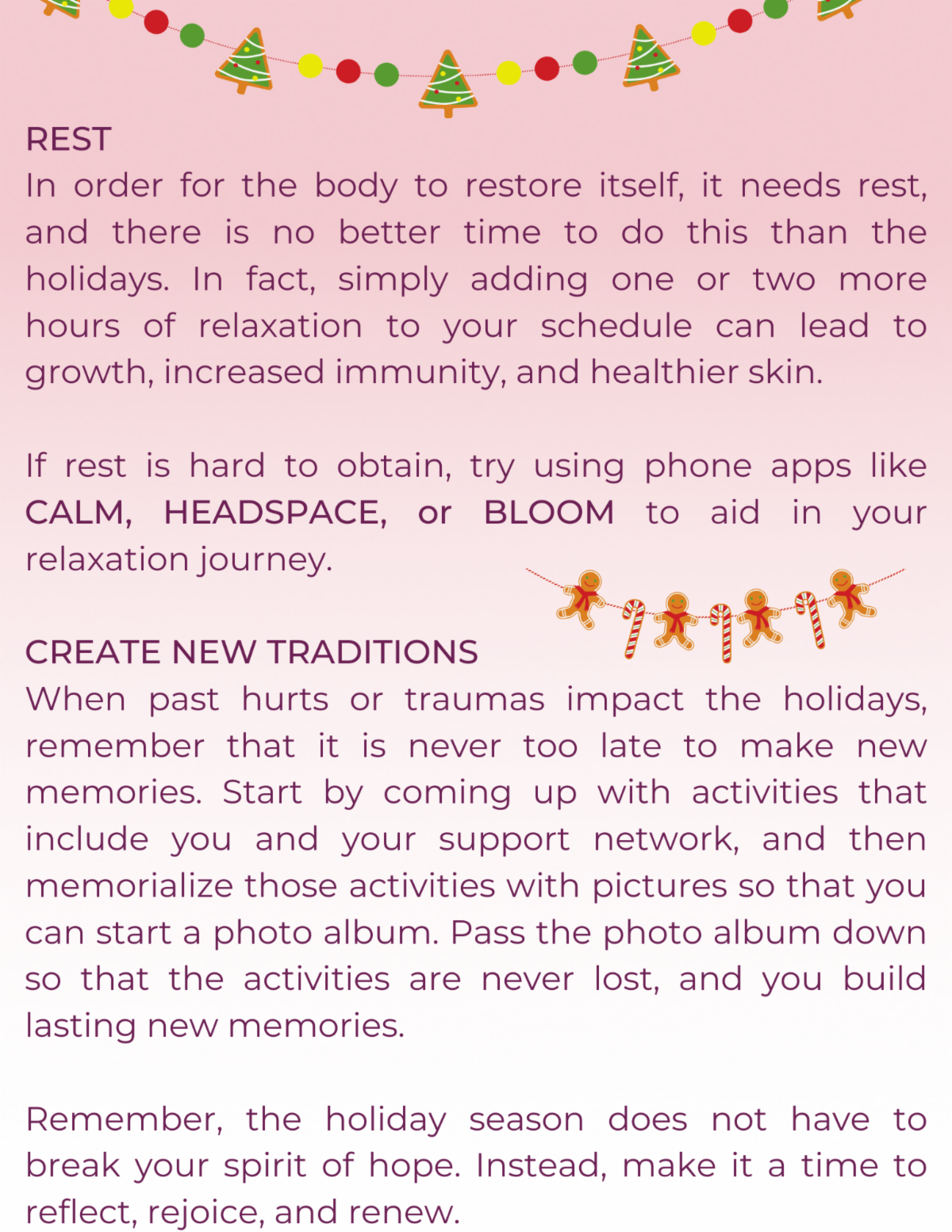 REST
In order for the body to restore itself, it needs rest, and there is no better time to do this than the holidays. In fact, simply adding one or two more hours of relaxation to your schedule can lead to growth, increased immunity, and healthier skin.

If rest is hard to obtain, try using phone apps like CALM, HEADSPACE, or BLOOM to aid in your relaxation journey.

CREATE NEW TRADITIONS
When past hurts or traumas impact the holidays, remember that it is never too late to make new memories. Start by coming up with activities that include you and your support network, and then memorialize those activities with pictures so that you can start a photo album. Pass the photo album down so that the activities are never lost, and you build lasting new memories.

Remember, the holiday season does not have to break your spirit of hope. Instead, make it a time to reflect, rejoice, and renew.